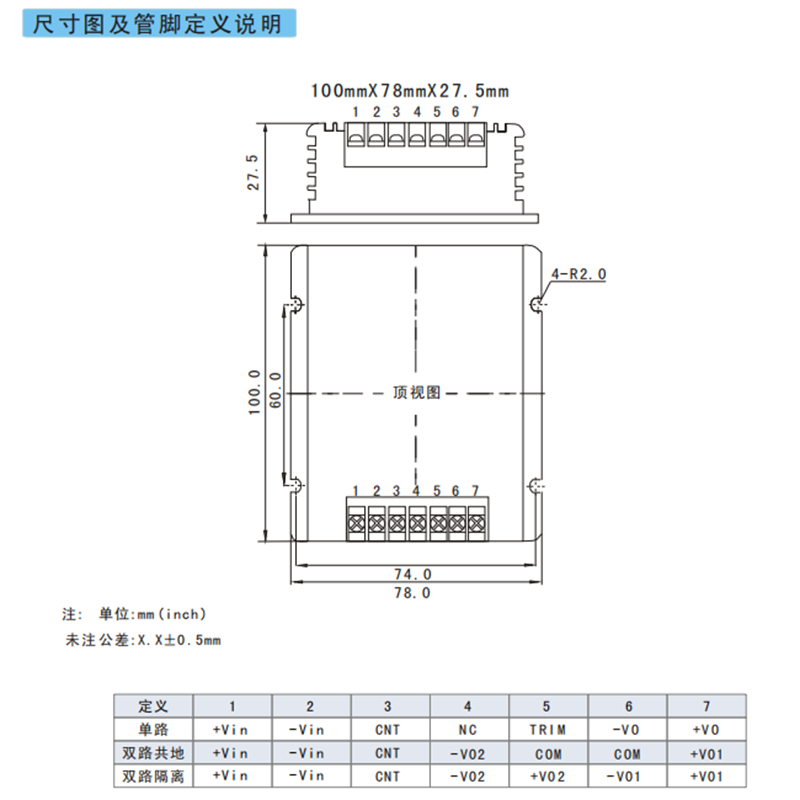 尺寸图及管脚定义说明

100mmX78mmX27.5mm

1 2 3 4 5 6 7

27.5

4-R2.0

100.0

60.0

顶视图

1 2 3 4 5 6 7

74.0

78.0

注: 单位:mm(inch)

未注公差:X.X±0.5mm

| 定义 | 1 | 2 | 3 | 4 | 5 | 6 | 7 |
|---|---|---|---|---|---|---|---|
| 单路 | +Vin | -Vin | CNT | NC | TRIM | -VO | +VO |
| 双路共地 | +Vin | -Vin | CNT | -VO2 | COM | COM | +VO1 |
| 双路隔离 | +Vin | -Vin | CNT | -VO2 | +VO2 | -VO1 | +VO1 |